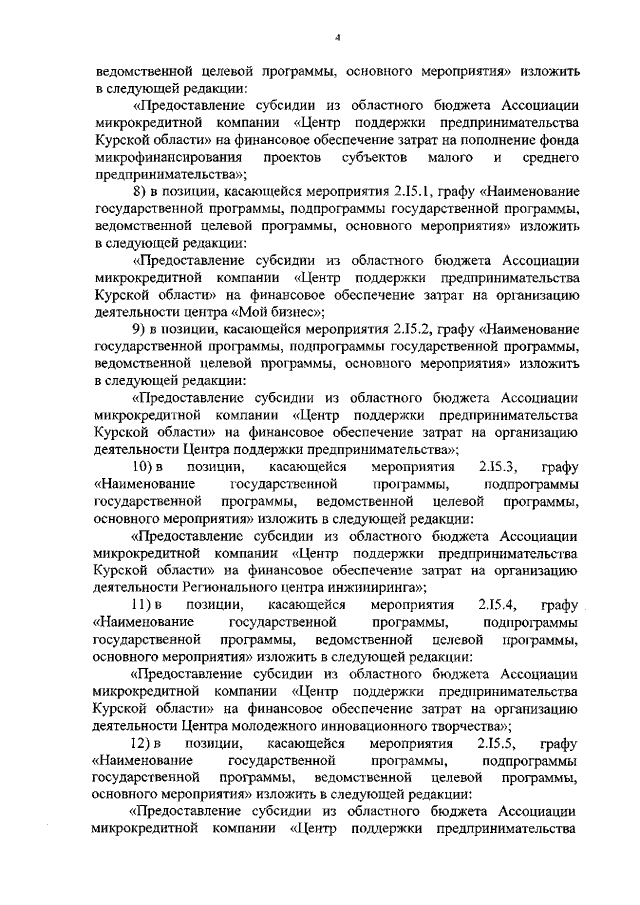 4

ведомственной целевой программы, основного мероприятия» изложить в следующей редакции:

«Предоставление субсидии из областного бюджета Ассоциации микрокредитной компании «Центр поддержки предпринимательства Курской области» на финансовое обеспечение затрат на пополнение фонда микрофинансирования проектов субъектов малого и среднего предпринимательства»;

8) в позиции, касающейся мероприятия 2.I5.1, графу «Наименование государственной программы, подпрограммы государственной программы, ведомственной целевой программы, основного мероприятия» изложить в следующей редакции:

«Предоставление субсидии из областного бюджета Ассоциации микрокредитной компании «Центр поддержки предпринимательства Курской области» на финансовое обеспечение затрат на организацию деятельности центра «Мой бизнес»;

9) в позиции, касающейся мероприятия 2.I5.2, графу «Наименование государственной программы, подпрограммы государственной программы, ведомственной целевой программы, основного мероприятия» изложить в следующей редакции:

«Предоставление субсидии из областного бюджета Ассоциации микрокредитной компании «Центр поддержки предпринимательства Курской области» на финансовое обеспечение затрат на организацию деятельности Центра поддержки предпринимательства»;

10) в позиции, касающейся мероприятия 2.I5.3, графу «Наименование государственной программы, подпрограммы государственной программы, ведомственной целевой программы, основного мероприятия» изложить в следующей редакции:

«Предоставление субсидии из областного бюджета Ассоциации микрокредитной компании «Центр поддержки предпринимательства Курской области» на финансовое обеспечение затрат на организацию деятельности Регионального центра инжиниринга»;

11) в позиции, касающейся мероприятия 2.I5.4, графу «Наименование государственной программы, подпрограммы государственной программы, ведомственной целевой программы, основного мероприятия» изложить в следующей редакции:

«Предоставление субсидии из областного бюджета Ассоциации микрокредитной компании «Центр поддержки предпринимательства Курской области» на финансовое обеспечение затрат на организацию деятельности Центра молодежного инновационного творчества»;

12) в позиции, касающейся мероприятия 2.I5.5, графу «Наименование государственной программы, подпрограммы государственной программы, ведомственной целевой программы, основного мероприятия» изложить в следующей редакции:

«Предоставление субсидии из областного бюджета Ассоциации микрокредитной компании «Центр поддержки предпринимательства